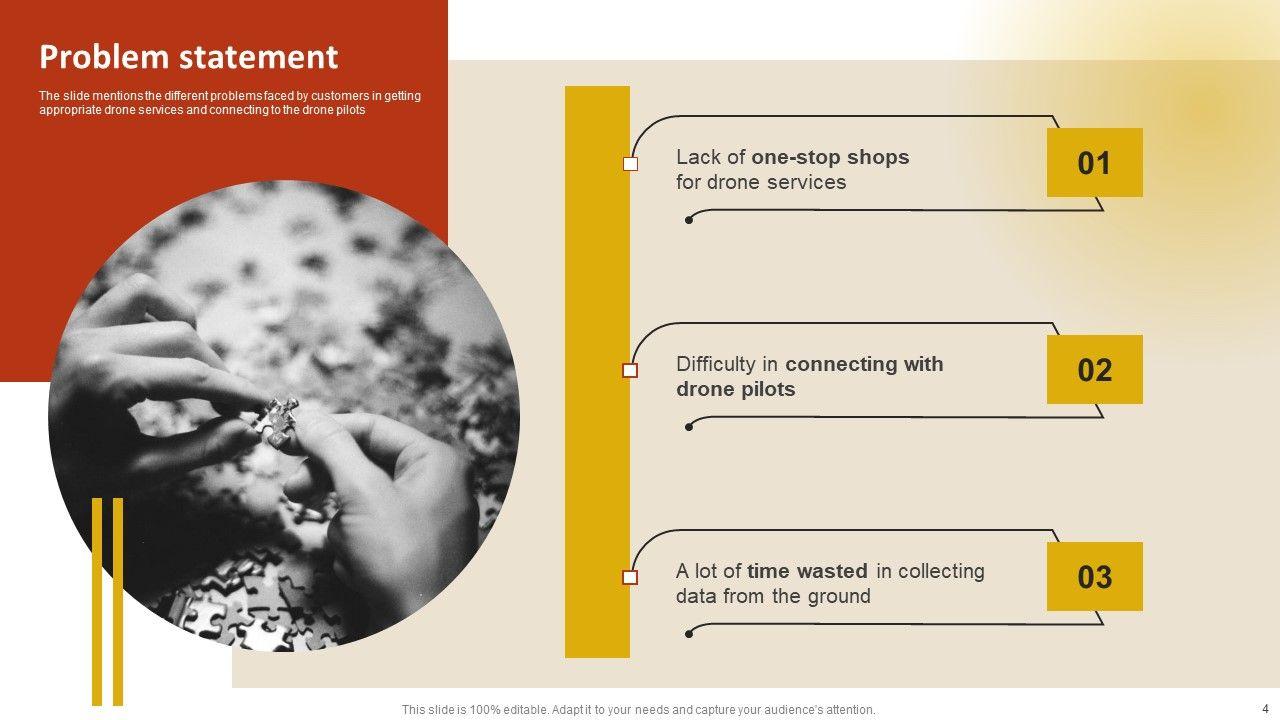 Problem statement

The slide mentions the different problems faced by customers in getting appropriate drone services and connecting to the drone pilots

Lack of one-stop shops for drone services

01

Difficulty in connecting with drone pilots

02

A lot of time wasted in collecting data from the ground

03

This slide is 100% editable. Adapt it to your needs and capture your audience's attention.

4